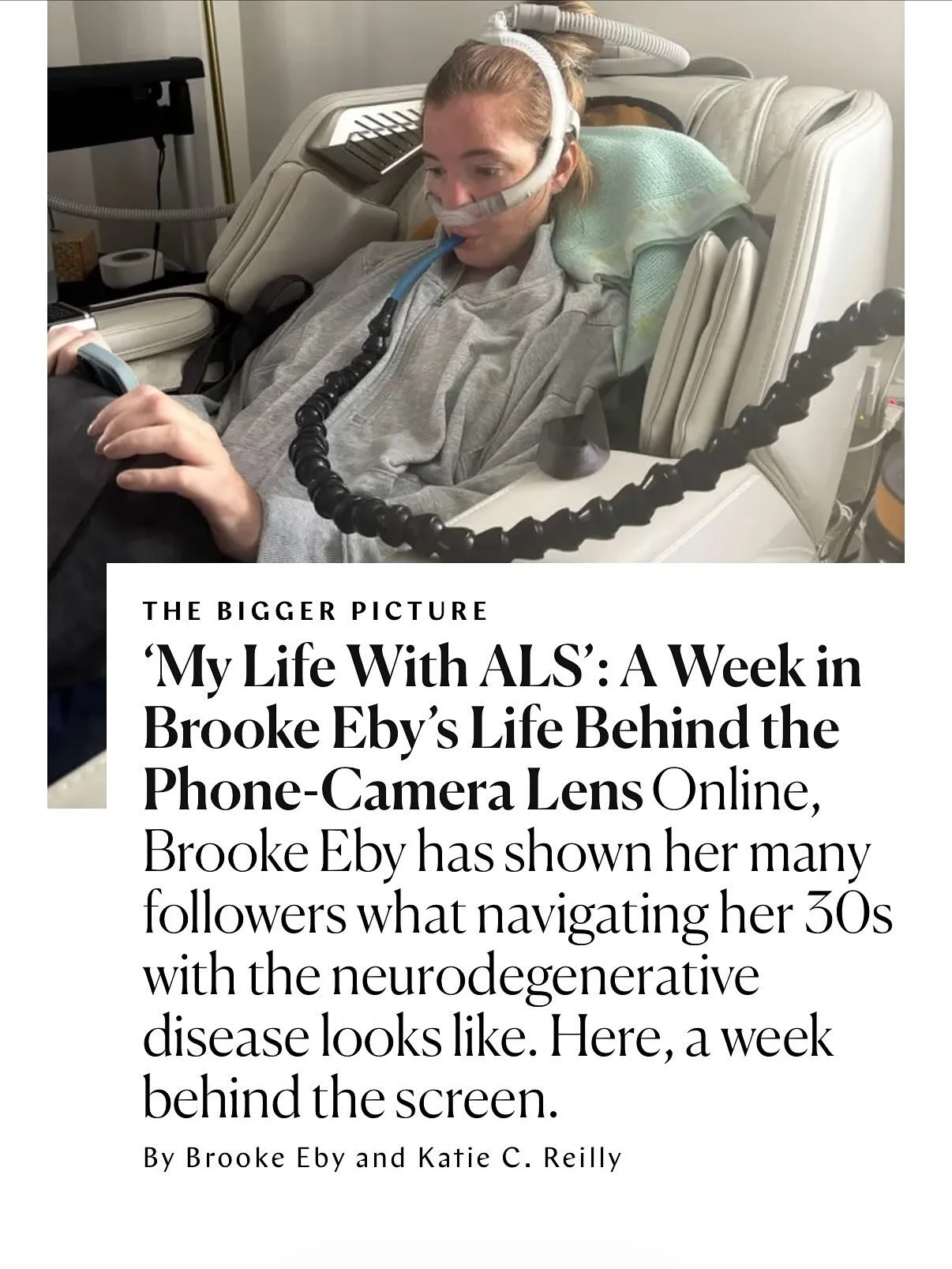 THE BIGGER PICTURE

'My Life With ALS': A Week in Brooke Eby's Life Behind the Phone-Camera Lens Online, Brooke Eby has shown her many followers what navigating her 30s with the neurodegenerative disease looks like. Here, a week behind the screen.

By Brooke Eby and Katie C. Reilly